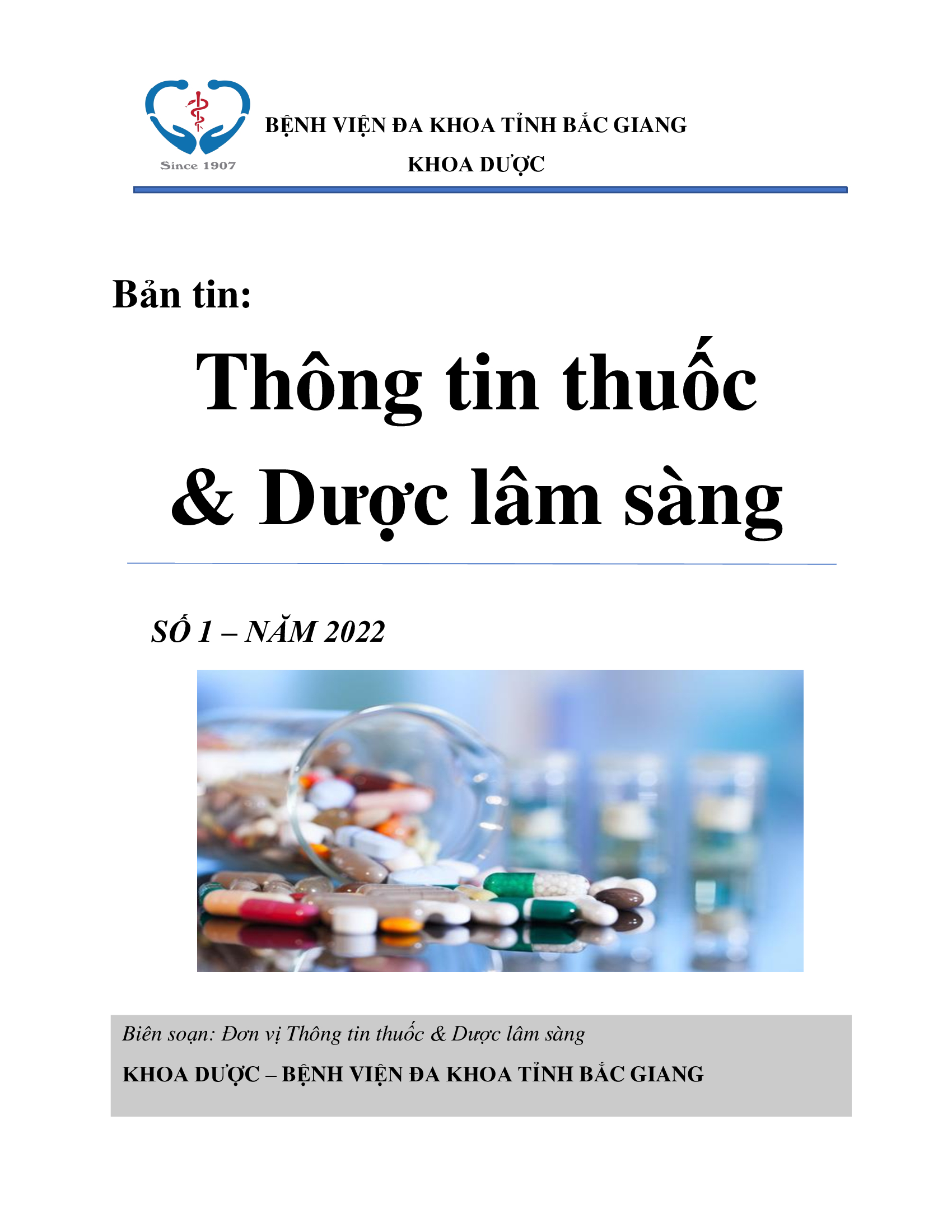 Since 1907

BỆNH VIỆN ĐA KHOA TỈNH BẮC GIANG

KHOA DƯỢC

Bản tin:

Thông tin thuốc & Dược lâm sàng

SỐ 1 – NĂM 2022

Biên soạn: Đơn vị Thông tin thuốc & Dược lâm sàng

KHOA DƯỢC – BỆNH VIỆN ĐA KHOA TỈNH BẮC GIANG